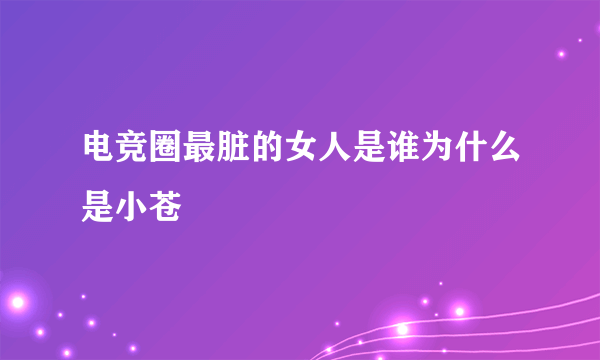 电竞圈最脏的女人是谁为什么是小苍